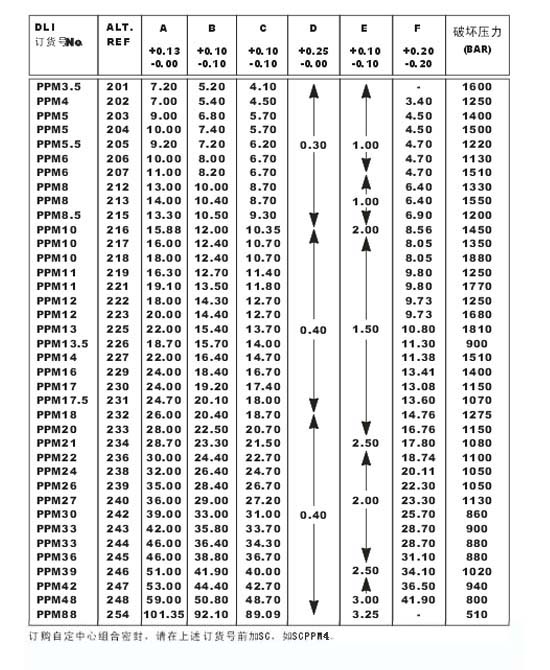 | DLI 订货号No. | ALT. REF | A +0.13 -0.00 | B +0.10 -0.10 | C +0.10 -0.10 | D +0.25 -0.00 | E +0.10 -0.10 | F +0.20 -0.20 | 破坏压力 (BAR) |
|---|---|---|---|---|---|---|---|---|
| PPM3.5 | 201 | 7.20 | 5.20 | 4.10 | | | - | 1600 |
| PPM4 | 202 | 7.00 | 5.40 | 4.50 | | | 3.40 | 1250 |
| PPM5 | 203 | 9.00 | 6.80 | 5.70 | | | 4.50 | 1400 |
| PPM5 | 204 | 10.00 | 7.40 | 5.70 | | | 4.50 | 1500 |
| PPM5.5 | 205 | 9.20 | 7.20 | 6.20 | 0.30 | 1.00 | 4.70 | 1220 |
| PPM6 | 206 | 10.00 | 8.00 | 6.70 | | | 4.70 | 1130 |
| PPM6 | 207 | 11.00 | 8.20 | 6.70 | | | 4.70 | 1510 |
| PPM8 | 212 | 13.00 | 10.00 | 8.70 | | | 6.40 | 1330 |
| PPM8 | 213 | 14.00 | 10.40 | 8.70 | | 1.00 | 6.40 | 1550 |
| PPM8.5 | 215 | 13.30 | 10.50 | 9.30 | | | 6.90 | 1200 |
| PPM10 | 216 | 15.88 | 12.00 | 10.35 | | 2.00 | 8.56 | 1450 |
| PPM10 | 217 | 16.00 | 12.40 | 10.70 | | | 8.05 | 1350 |
| PPM10 | 218 | 18.00 | 12.40 | 10.70 | | | 8.05 | 1880 |
| PPM11 | 219 | 16.30 | 12.70 | 11.40 | | | 9.80 | 1250 |
| PPM11 | 221 | 19.10 | 13.50 | 11.80 | | | 9.80 | 1770 |
| PPM12 | 222 | 18.00 | 14.30 | 12.70 | | | 9.73 | 1250 |
| PPM12 | 223 | 20.00 | 14.40 | 12.70 | | | 9.73 | 1680 |
| PPM13 | 225 | 22.00 | 15.40 | 13.70 | 0.40 | 1.50 | 10.80 | 1810 |
| PPM13.5 | 226 | 18.70 | 15.70 | 14.00 | | | 11.30 | 900 |
| PPM14 | 227 | 22.00 | 16.40 | 14.70 | | | 11.38 | 1510 |
| PPM16 | 229 | 24.00 | 18.40 | 16.70 | | | 13.41 | 1400 |
| PPM17 | 230 | 24.00 | 19.20 | 17.40 | | | 13.08 | 1150 |
| PPM17.5 | 231 | 24.70 | 20.10 | 18.00 | | | 13.60 | 1070 |
| PPM18 | 232 | 26.00 | 20.40 | 18.70 | | | 14.76 | 1275 |
| PPM20 | 233 | 28.00 | 22.50 | 20.70 | | | 16.76 | 1150 |
| PPM21 | 234 | 28.70 | 23.30 | 21.50 | | 2.50 | 17.80 | 1080 |
| PPM22 | 236 | 30.00 | 24.40 | 22.70 | | | 18.74 | 1100 |
| PPM24 | 238 | 32.00 | 26.40 | 24.70 | | | 20.11 | 1050 |
| PPM26 | 239 | 35.00 | 28.40 | 26.70 | | | 22.30 | 1050 |
| PPM27 | 240 | 36.00 | 29.00 | 27.20 | | 2.00 | 23.30 | 1130 |
| PPM30 | 242 | 39.00 | 33.00 | 31.00 | 0.40 | | 25.70 | 860 |
| PPM33 | 243 | 42.00 | 35.80 | 33.70 | | | 28.70 | 900 |
| PPM33 | 244 | 46.00 | 36.40 | 34.30 | | | 28.70 | 880 |
| PPM36 | 245 | 46.00 | 38.80 | 36.70 | | | 31.10 | 880 |
| PPM39 | 246 | 51.00 | 41.90 | 40.00 | | 2.50 | 34.10 | 1020 |
| PPM42 | 247 | 53.00 | 44.40 | 42.70 | | | 36.50 | 940 |
| PPM48 | 248 | 59.00 | 50.80 | 48.70 | | 3.00 | 41.90 | 800 |
| PPM88 | 254 | 101.35 | 92.10 | 89.09 | | 3.25 | - | 510 |

订购自定中心组合密封，请在上述订货号前加SC，如SCPPM4。